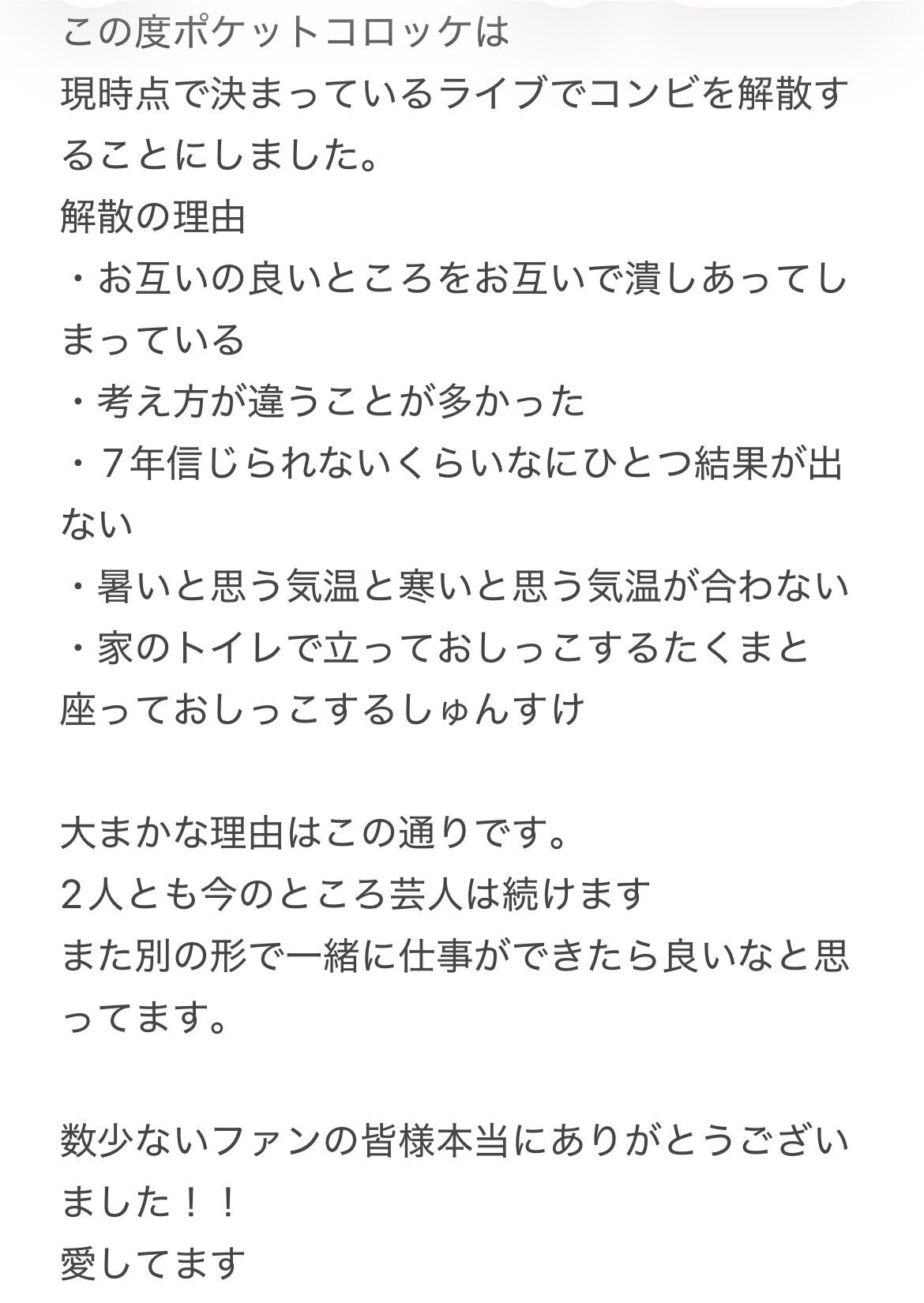 この度ポケットコロッケは
現時点で決まっているライブでコンビを解散することにしました。
解散の理由
・お互いの良いところをお互いで潰しあってしまっている
・考え方が違うことが多かった
・7年信じられないくらいなにひとつ結果が出ない
・暑いと思う気温と寒いと思う気温が合わない
・家のトイレで立っておしっこするたくまと
座っておしっこするしゅんすけ

大まかな理由はこの通りです。
2人とも今のところ芸人は続けます
また別の形で一緒に仕事ができたら良いなと思ってます。

数少ないファンの皆様本当にありがとうございました！！
愛してます